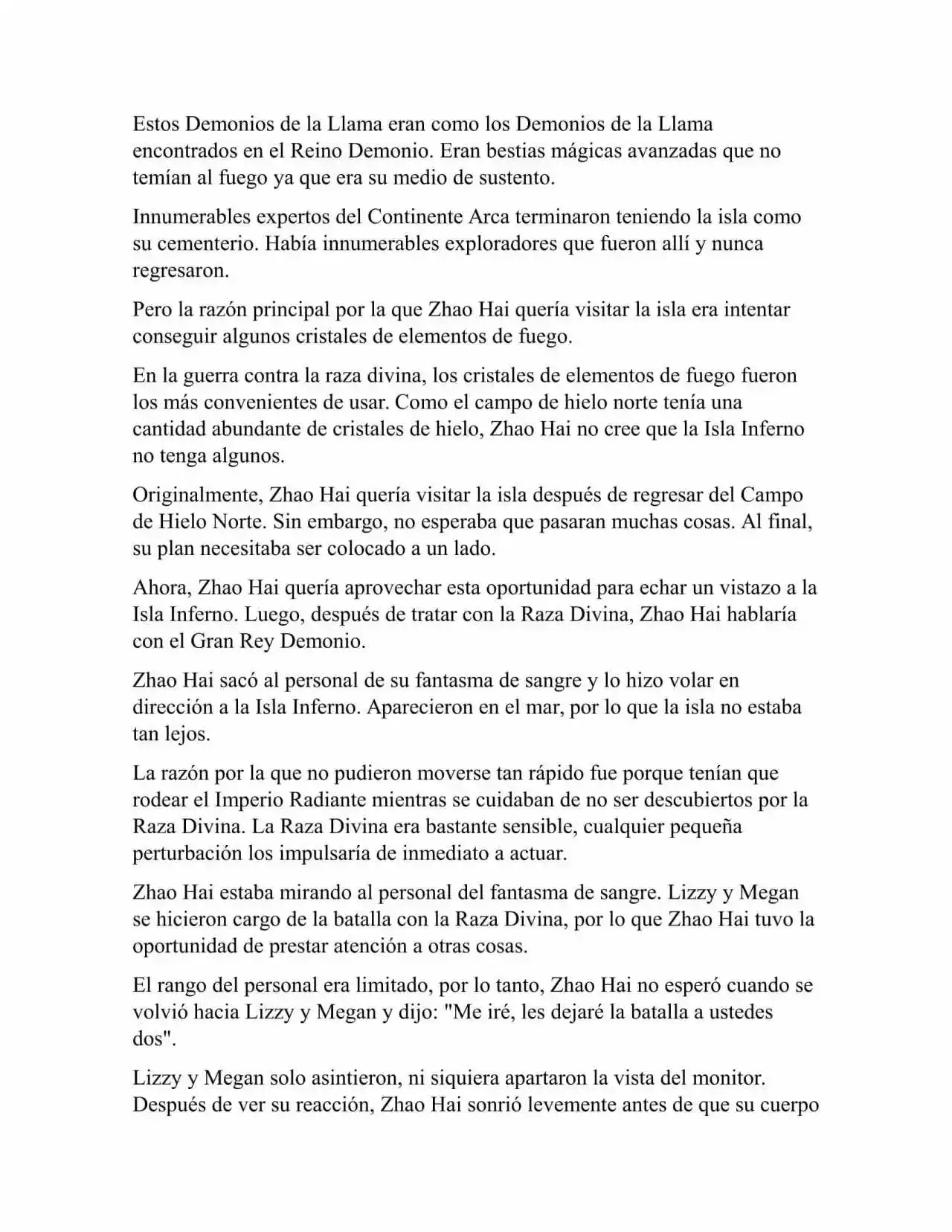 Estos Demonios de la Llama eran como los Demonios de la Llama encontrados en el Reino Demonio. Eran bestias mágicas avanzadas que no temían al fuego ya que era su medio de sustento.

Innumerables expertos del Continente Arca terminaron teniendo la isla como su cementerio. Había innumerables exploradores que fueron allí y nunca regresaron.

Pero la razón principal por la que Zhao Hai quería visitar la isla era intentar conseguir algunos cristales de elementos de fuego.

En la guerra contra la raza divina, los cristales de elementos de fuego fueron los más convenientes de usar. Como el campo de hielo norte tenía una cantidad abundante de cristales de hielo, Zhao Hai no cree que la Isla Inferno no tenga algunos.

Originalmente, Zhao Hai quería visitar la isla después de regresar del Campo de Hielo Norte. Sin embargo, no esperaba que pasaran muchas cosas. Al final, su plan necesitaba ser colocado a un lado.

Ahora, Zhao Hai quería aprovechar esta oportunidad para echar un vistazo a la Isla Inferno. Luego, después de tratar con la Raza Divina, Zhao Hai hablaría con el Gran Rey Demonio.

Zhao Hai sacó al personal de su fantasma de sangre y lo hizo volar en dirección a la Isla Inferno. Aparecieron en el mar, por lo que la isla no estaba tan lejos.

La razón por la que no pudieron moverse tan rápido fue porque tenían que rodear el Imperio Radiante mientras se cuidaban de no ser descubiertos por la Raza Divina. La Raza Divina era bastante sensible, cualquier pequeña perturbación los impulsaría de inmediato a actuar.

Zhao Hai estaba mirando al personal del fantasma de sangre. Lizzy y Megan se hicieron cargo de la batalla con la Raza Divina, por lo que Zhao Hai tuvo la oportunidad de prestar atención a otras cosas.

El rango del personal era limitado, por lo tanto, Zhao Hai no esperó cuando se volvió hacia Lizzy y Megan y dijo: "Me iré, les dejaré la batalla a ustedes dos".

Lizzy y Megan solo asintieron, ni siquiera apartaron la vista del monitor. Después de ver su reacción, Zhao Hai sonrió levemente antes de que su cuerpo